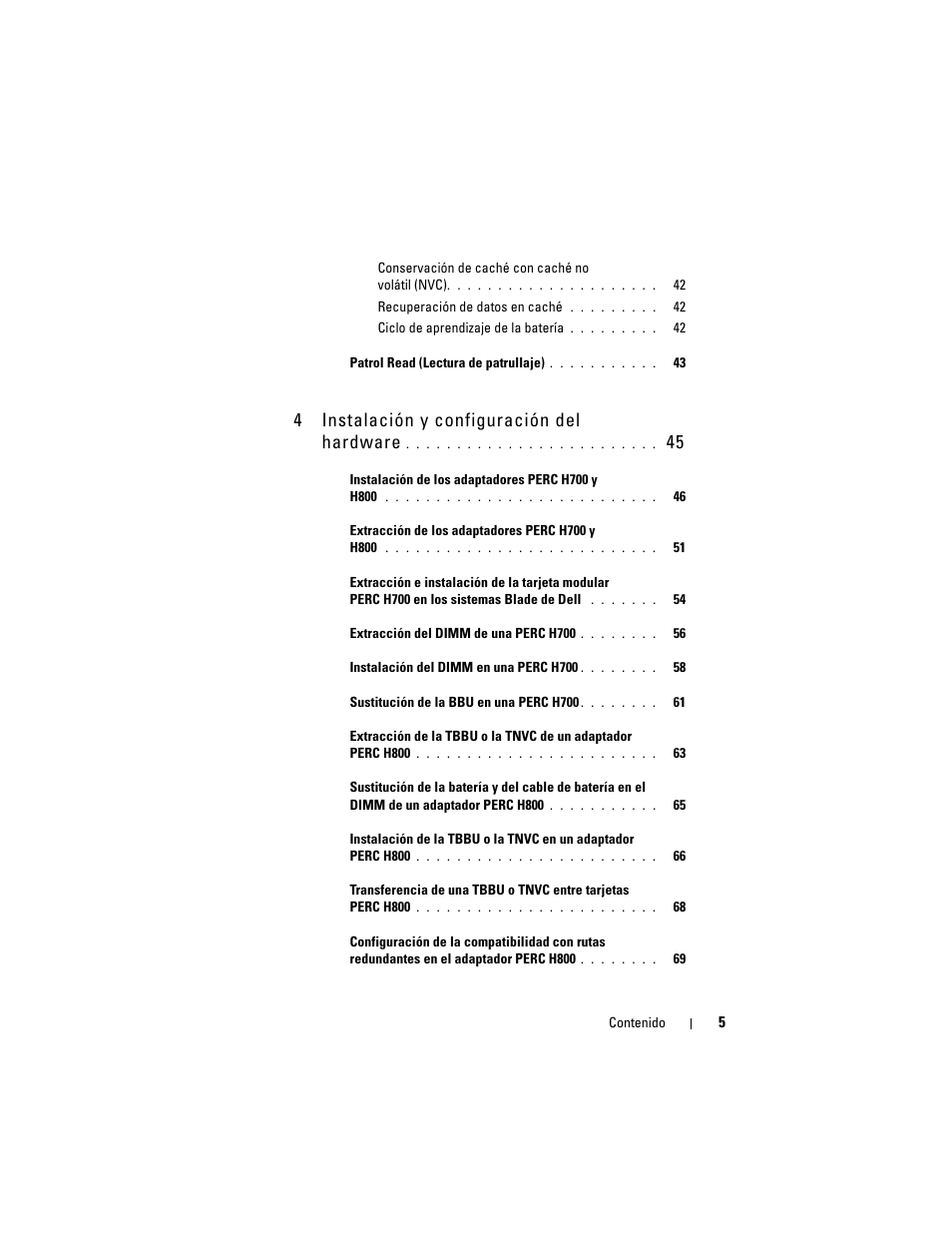 Conservación de caché con caché no volátil (NVC). . . . . . . . . . . . . . . . . . . . 42

Recuperación de datos en caché . . . . . . . . . 42

Ciclo de aprendizaje de la batería . . . . . . . . . 42

Patrol Read (Lectura de patrullaje) . . . . . . . . . . . 43

4 Instalación y configuración del hardware . . . . . . . . . . . . . . . . . . . . . . . . 45

Instalación de los adaptadores PERC H700 y H800 . . . . . . . . . . . . . . . . . . . . . . . . . . . 46

Extracción de los adaptadores PERC H700 y H800 . . . . . . . . . . . . . . . . . . . . . . . . . . . 51

Extracción e instalación de la tarjeta modular PERC H700 en los sistemas Blade de Dell . . . . . . . 54

Extracción del DIMM de una PERC H700 . . . . . . . . 56

Instalación del DIMM en una PERC H700 . . . . . . . . 58

Sustitución de la BBU en una PERC H700 . . . . . . . . 61

Extracción de la TBBU o la TNVC de un adaptador PERC H800 . . . . . . . . . . . . . . . . . . . . . . . . 63

Sustitución de la batería y del cable de batería en el DIMM de un adaptador PERC H800 . . . . . . . . . . . 65

Instalación de la TBBU o la TNVC en un adaptador PERC H800 . . . . . . . . . . . . . . . . . . . . . . . . 66

Transferencia de una TBBU o TNVC entre tarjetas PERC H800 . . . . . . . . . . . . . . . . . . . . . . . . 68

Configuración de la compatibilidad con rutas redundantes en el adaptador PERC H800 . . . . . . . . 69

Contenido | 5